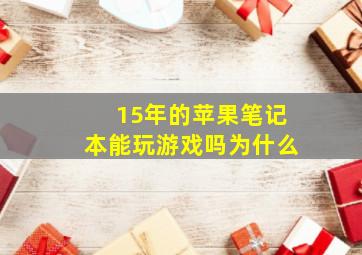 15年的苹果笔记本能玩游戏吗为什么